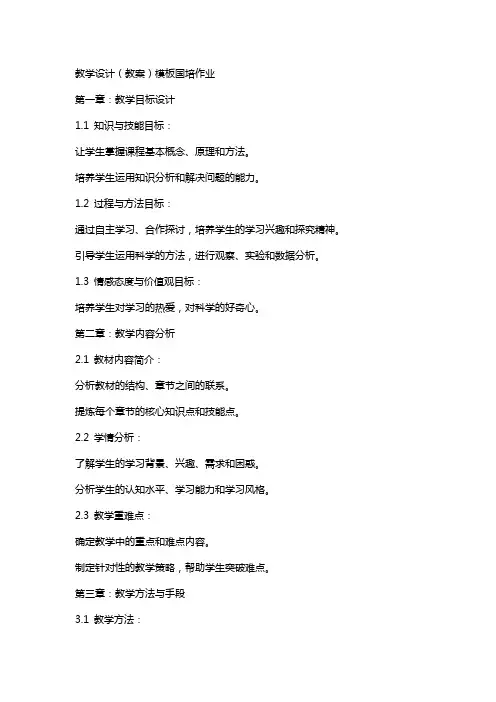 教学设计（教案）模板国培作业

第一章：教学目标设计

1.1 知识与技能目标：

让学生掌握课程基本概念、原理和方法。

培养学生运用知识分析和解决问题的能力。

1.2 过程与方法目标：

通过自主学习、合作探讨，培养学生的学习兴趣和探究精神。

引导学生运用科学的方法，进行观察、实验和数据分析。

1.3 情感态度与价值观目标：

培养学生对学习的热爱，对科学的好奇心。

第二章：教学内容分析

2.1 教材内容简介：

分析教材的结构、章节之间的联系。

提炼每个章节的核心知识点和技能点。

2.2 学情分析：

了解学生的学习背景、兴趣、需求和困惑。

分析学生的认知水平、学习能力和学习风格。

2.3 教学重难点：

确定教学中的重点和难点内容。

制定针对性的教学策略，帮助学生突破难点。

第三章：教学方法与手段

3.1 教学方法：